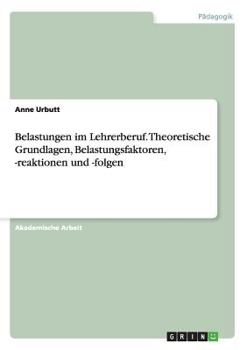 Pädagogik

Anne Urbutt

Belastungen im Lehrerberuf. Theoretische Grundlagen, Belastungsfaktoren, -reaktionen und -folgen

Akademische Arbeit

GRIN